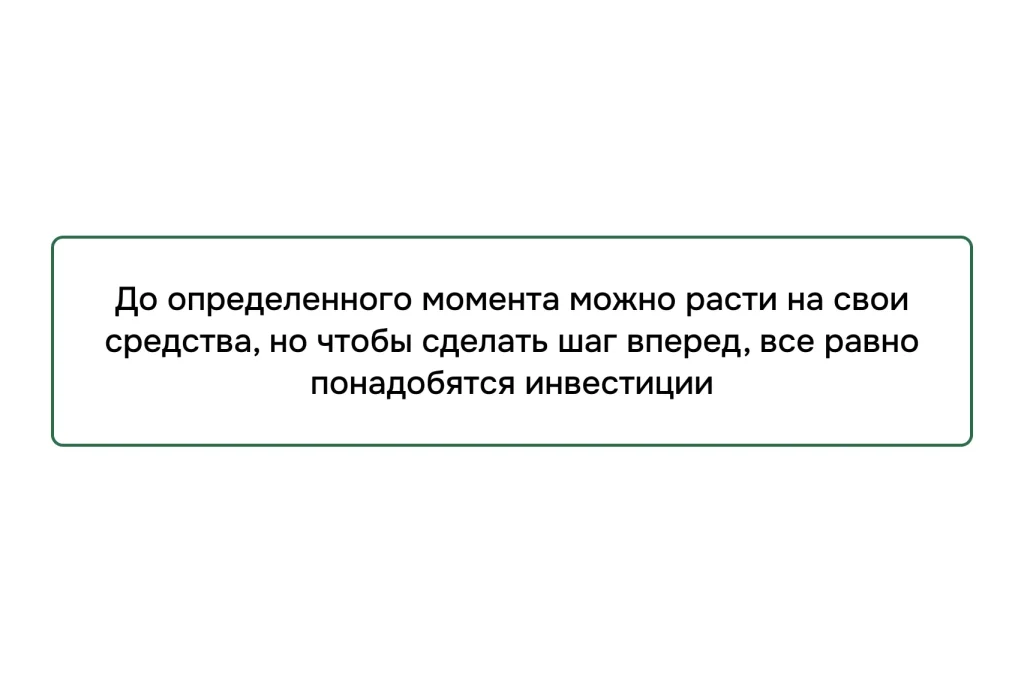 До определенного момента можно расти на свои средства, но чтобы сделать шаг вперед, все равно понадобятся инвестиции